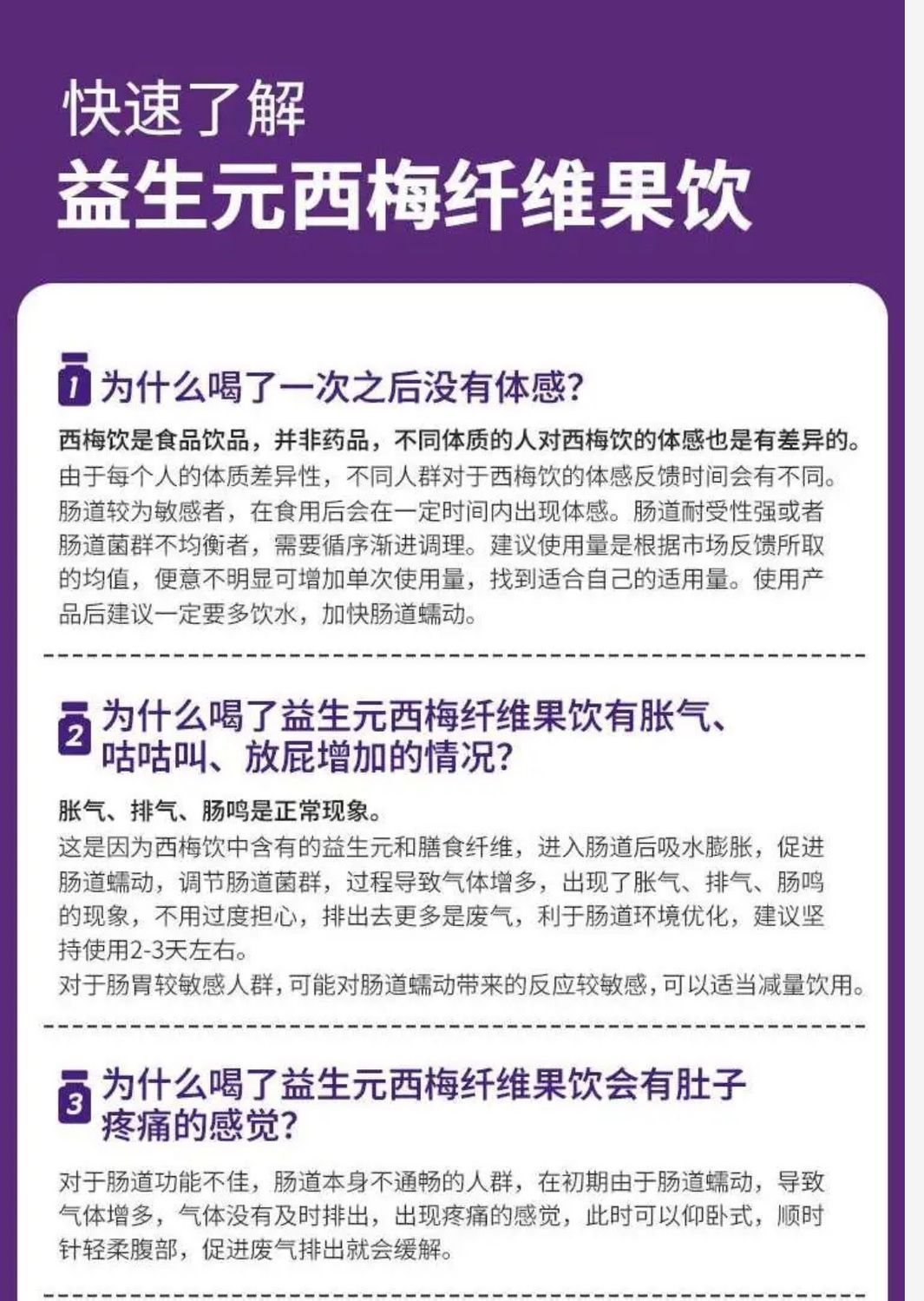 快速了解
益生元西梅纤维果饮

1 为什么喝了一次之后没有体感?

西梅饮是食品饮品，并非药品，不同体质的人对西梅饮的体感也是有差异的。
由于每个人的体质差异性，不同人群对于西梅饮的体感反馈时间会有不同。肠道较为敏感者，在食用后会在一定时间内出现体感。肠道耐受性强或者肠道菌群不均衡者，需要循序渐进调理。建议使用量是根据市场反馈所取的均值，便意不明显可增加单次使用量，找到适合自己的适用量。使用产品后建议一定要多饮水，加快肠道蠕动。

2 为什么喝了益生元西梅纤维果饮有胀气、咕咕叫、放屁增加的情况?

胀气、排气、肠鸣是正常现象。
这是因为西梅饮中含有的益生元和膳食纤维，进入肠道后吸水膨胀，促进肠道蠕动，调节肠道菌群，过程导致气体增多，出现了胀气、排气、肠鸣的现象，不用过度担心，排出去更多是废气，利于肠道环境优化，建议坚持使用2-3天左右。
对于肠胃较敏感人群，可能对肠道蠕动带来的反应较敏感，可以适当减量饮用。

3 为什么喝了益生元西梅纤维果饮会有肚子疼痛的感觉?

对于肠道功能不佳，肠道本身不通畅的人群，在初期由于肠道蠕动，导致气体增多，气体没有及时排出，出现疼痛的感觉，此时可以仰卧式，顺时针轻柔腹部，促进废气排出就会缓解。